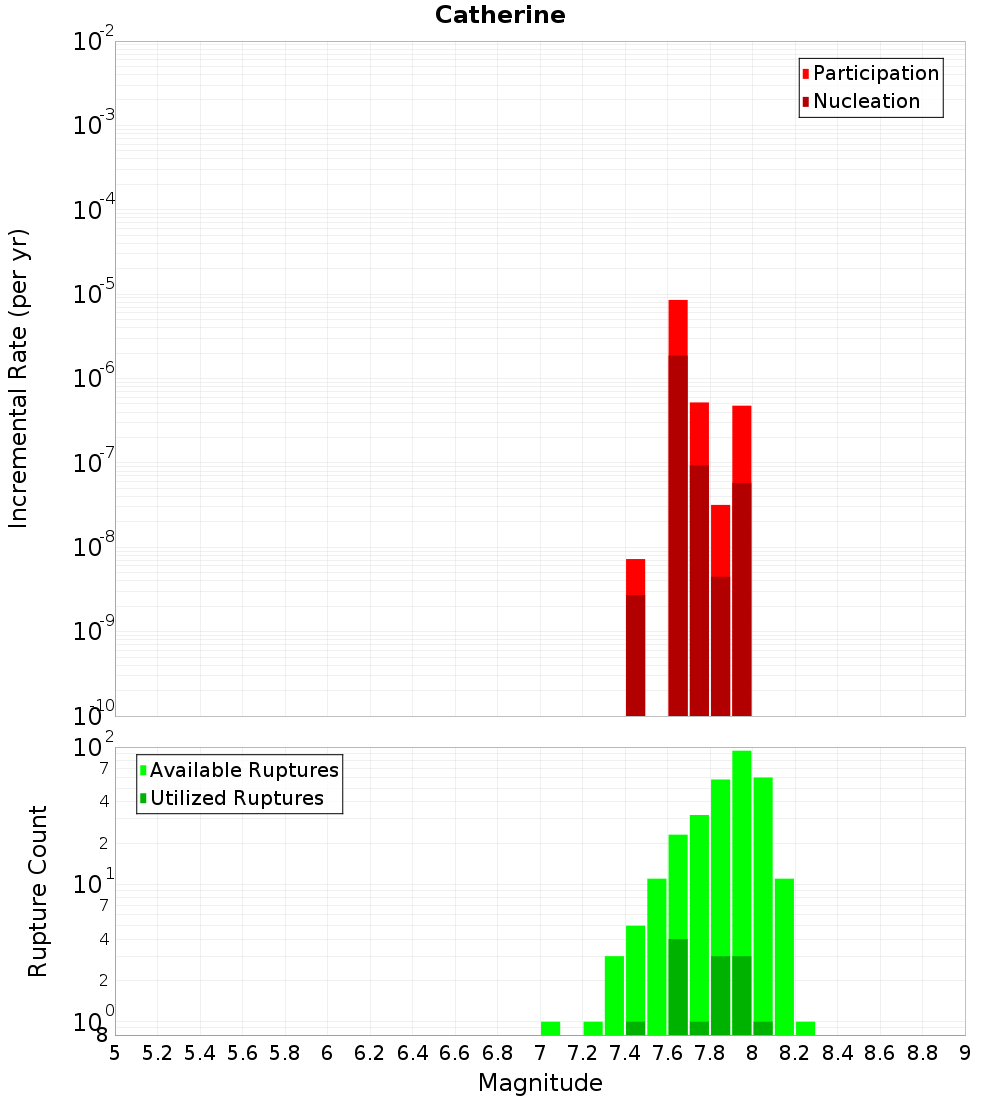 Catherine

Participation
Nucleation

Incremental Rate (per yr)

$10^{-2}$
$10^{-3}$
$10^{-4}$
$10^{-5}$
$10^{-6}$
$10^{-7}$
$10^{-8}$
$10^{-9}$
$10^{-10}$

Available Ruptures
Utilized Ruptures

Rupture Count

$10^{2}$
7
4
2
$10^{1}$
7
4
2
$10^{0}$
8

5 5.2 5.4 5.6 5.8 6 6.2 6.4 6.6 6.8 7 7.2 7.4 7.6 7.8 8 8.2 8.4 8.6 8.8 9

Magnitude